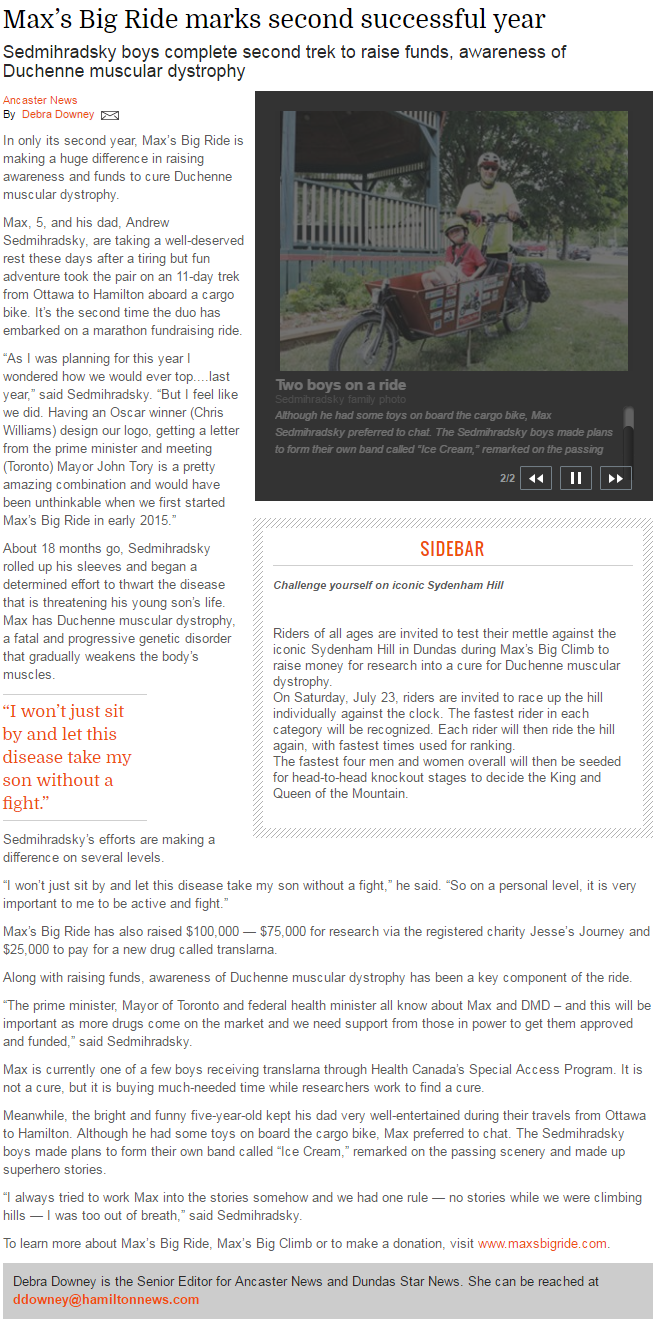 Max's Big Ride marks second successful year

Sedmihradsky boys complete second trek to raise funds, awareness of Duchenne muscular dystrophy

Ancaster News
By Debra Downey

In only its second year, Max's Big Ride is making a huge difference in raising awareness and funds to cure Duchenne muscular dystrophy.

Max, 5, and his dad, Andrew Sedmihradsky, are taking a well-deserved rest these days after a tiring but fun adventure took the pair on an 11-day trek from Ottawa to Hamilton aboard a cargo bike. It's the second time the duo has embarked on a marathon fundraising ride.

"As I was planning for this year I wondered how we would ever top....last year," said Sedmihradsky. "But I feel like we did. Having an Oscar winner (Chris Williams) design our logo, getting a letter from the prime minister and meeting (Toronto) Mayor John Tory is a pretty amazing combination and would have been unthinkable when we first started Max's Big Ride in early 2015."

About 18 months go, Sedmihradsky rolled up his sleeves and began a determined effort to thwart the disease that is threatening his young son's life. Max has Duchenne muscular dystrophy, a fatal and progressive genetic disorder that gradually weakens the body's muscles.

"I won't just sit by and let this disease take my son without a fight."

Sedmihradsky's efforts are making a difference on several levels.

Two boys on a ride
Sedmihradsky family photo
Although he had some toys on board the cargo bike, Max Sedmihradsky preferred to chat. The Sedmihradsky boys made plans to form their own band called "Ice Cream," remarked on the passing

2/2

SIDEBAR

Challenge yourself on iconic Sydenham Hill

Riders of all ages are invited to test their mettle against the iconic Sydenham Hill in Dundas during Max's Big Climb to raise money for research into a cure for Duchenne muscular dystrophy.
On Saturday, July 23, riders are invited to race up the hill individually against the clock. The fastest rider in each category will be recognized. Each rider will then ride the hill again, with fastest times used for ranking.
The fastest four men and women overall will then be seeded for head-to-head knockout stages to decide the King and Queen of the Mountain.

"I won't just sit by and let this disease take my son without a fight," he said. "So on a personal level, it is very important to me to be active and fight."

Max's Big Ride has also raised $100,000 — $75,000 for research via the registered charity Jesse's Journey and $25,000 to pay for a new drug called translarna.

Along with raising funds, awareness of Duchenne muscular dystrophy has been a key component of the ride.

"The prime minister, Mayor of Toronto and federal health minister all know about Max and DMD – and this will be important as more drugs come on the market and we need support from those in power to get them approved and funded," said Sedmihradsky.

Max is currently one of a few boys receiving translarna through Health Canada's Special Access Program. It is not a cure, but it is buying much-needed time while researchers work to find a cure.

Meanwhile, the bright and funny five-year-old kept his dad very well-entertained during their travels from Ottawa to Hamilton. Although he had some toys on board the cargo bike, Max preferred to chat. The Sedmihradsky boys made plans to form their own band called "Ice Cream," remarked on the passing scenery and made up superhero stories.

"I always tried to work Max into the stories somehow and we had one rule — no stories while we were climbing hills — I was too out of breath," said Sedmihradsky.

To learn more about Max's Big Ride, Max's Big Climb or to make a donation, visit www.maxsbigride.com.

Debra Downey is the Senior Editor for Ancaster News and Dundas Star News. She can be reached at ddowney@hamiltonnews.com